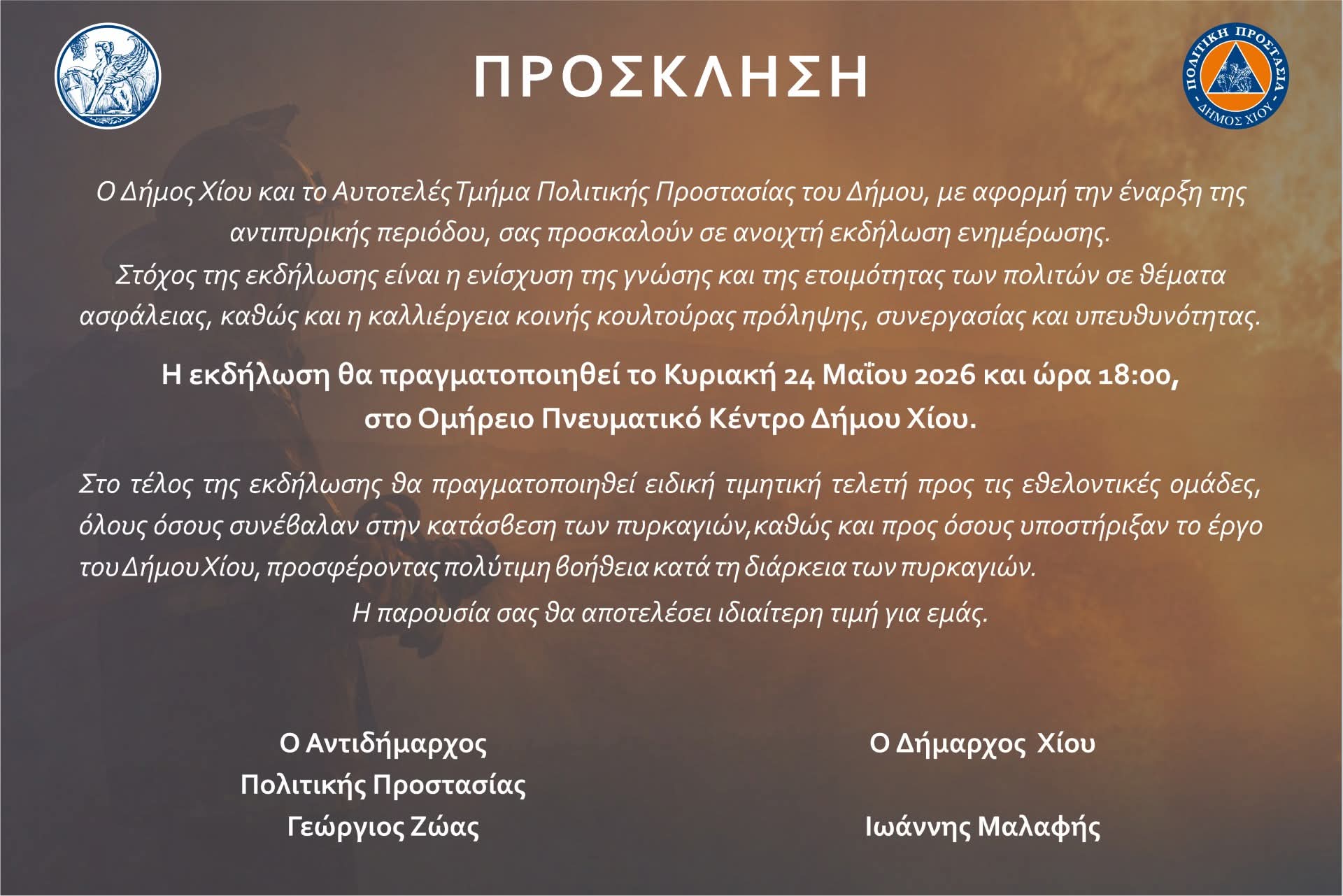 ΠΡΟΣΚΛΗΣΗ

ΠΟΛΙΤΙΚΗ ΠΡΟΣΤΑΣΙΑ
ΔΗΜΟΣ ΧΙΟΥ

Ο Δήμος Χίου και το Αυτοτελές Τμήμα Πολιτικής Προστασίας του Δήμου, με αφορμή την έναρξη της αντιπυρικής περιόδου, σας προσκαλούν σε ανοιχτή εκδήλωση ενημέρωσης.
Στόχος της εκδήλωσης είναι η ενίσχυση της γνώσης και της ετοιμότητας των πολιτών σε θέματα ασφάλειας, καθώς και η καλλιέργεια κοινής κουλτούρας πρόληψης, συνεργασίας και υπευθυνότητας.

Η εκδήλωση θα πραγματοποιηθεί το Κυριακή 24 Μαΐου 2026 και ώρα 18:00, στο Ομήρειο Πνευματικό Κέντρο Δήμου Χίου.

Στο τέλος της εκδήλωσης θα πραγματοποιηθεί ειδική τιμητική τελετή προς τις εθελοντικές ομάδες, όλους όσους συνέβαλαν στην κατάσβεση των πυρκαγιών,καθώς και προς όσους υποστήριξαν το έργο του Δήμου Χίου, προσφέροντας πολύτιμη βοήθεια κατά τη διάρκεια των πυρκαγιών.
Η παρουσία σας θα αποτελέσει ιδιαίτερη τιμή για εμάς.

Ο Αντιδήμαρχος
Πολιτικής Προστασίας
Γεώργιος Ζώας

Ο Δήμαρχος Χίου

Ιωάννης Μαλαφής